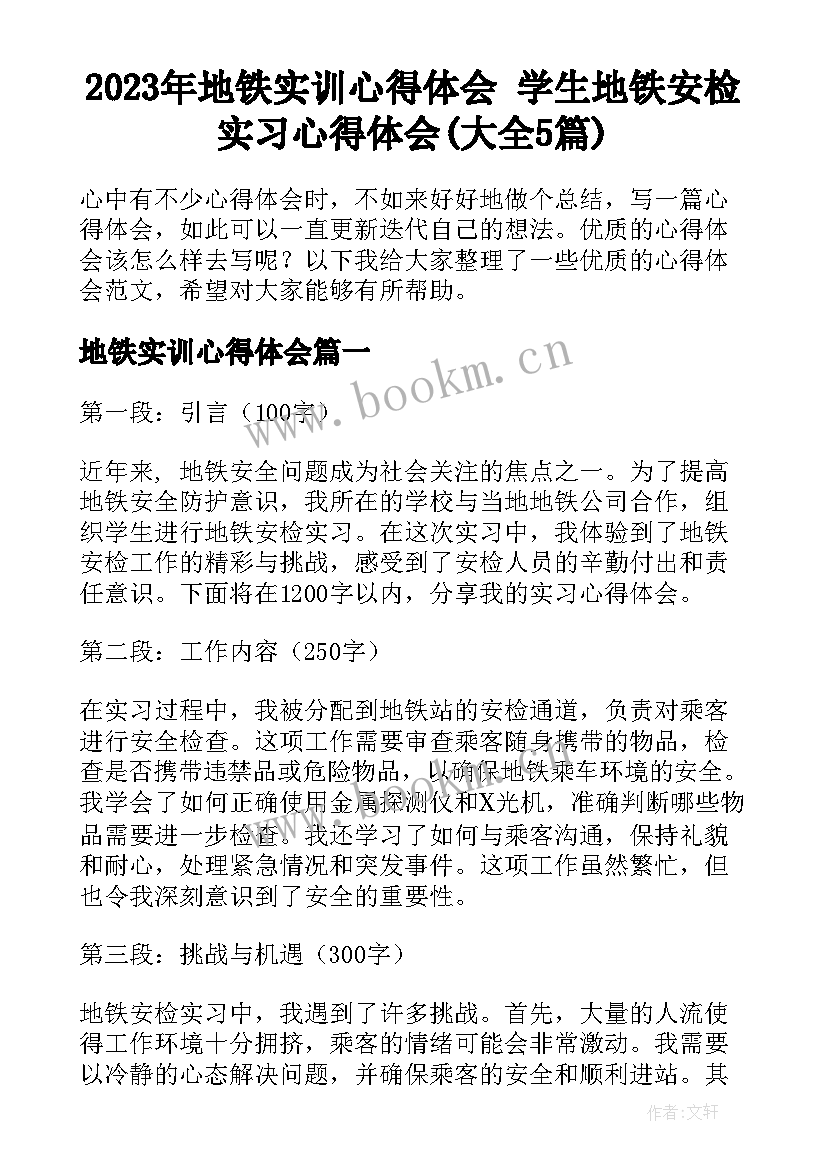 2023年地铁实训心得体会 学生地铁安检实习心得体会(大全5篇)

心中有不少心得体会时，不如来好好地做个总结，写一篇心得体会，如此可以一直更新迭代自己的想法。优质的心得体会该怎么样去写呢？以下我给大家整理了一些优质的心得体会范文，希望对大家能够有所帮助。

地铁实训心得体会篇一

www.bookm.cn

第一段：引言（100字）

近年来，地铁安全问题成为社会关注的焦点之一。为了提高地铁安全防护意识，我所在的学校与当地地铁公司合作，组织学生进行地铁安检实习。在这次实习中，我体验到了地铁安检工作的精彩与挑战，感受到了安检人员的辛勤付出和责任意识。下面将在1200字以内，分享我的实习心得体会。

第二段：工作内容（250字）

在实习过程中，我被分配到地铁站的安检通道，负责对乘客进行安全检查。这项工作需要审查乘客随身携带的物品，检查是否携带违禁品或危险物品，以确保地铁乘车环境的安全。我学会了如何正确使用金属探测仪和X光机，准确判断哪些物品需要进一步检查。我还学习了如何与乘客沟通，保持礼貌和耐心，处理紧急情况和突发事件。这项工作虽然繁忙，但也令我深刻意识到了安全的重要性。

第三段：挑战与机遇（300字）

地铁安检实习中，我遇到了许多挑战。首先，大量的人流使得工作环境十分拥挤，乘客的情绪可能会非常激动。我需要以冷静的心态解决问题，并确保乘客的安全和顺利进站。其

作者：文轩